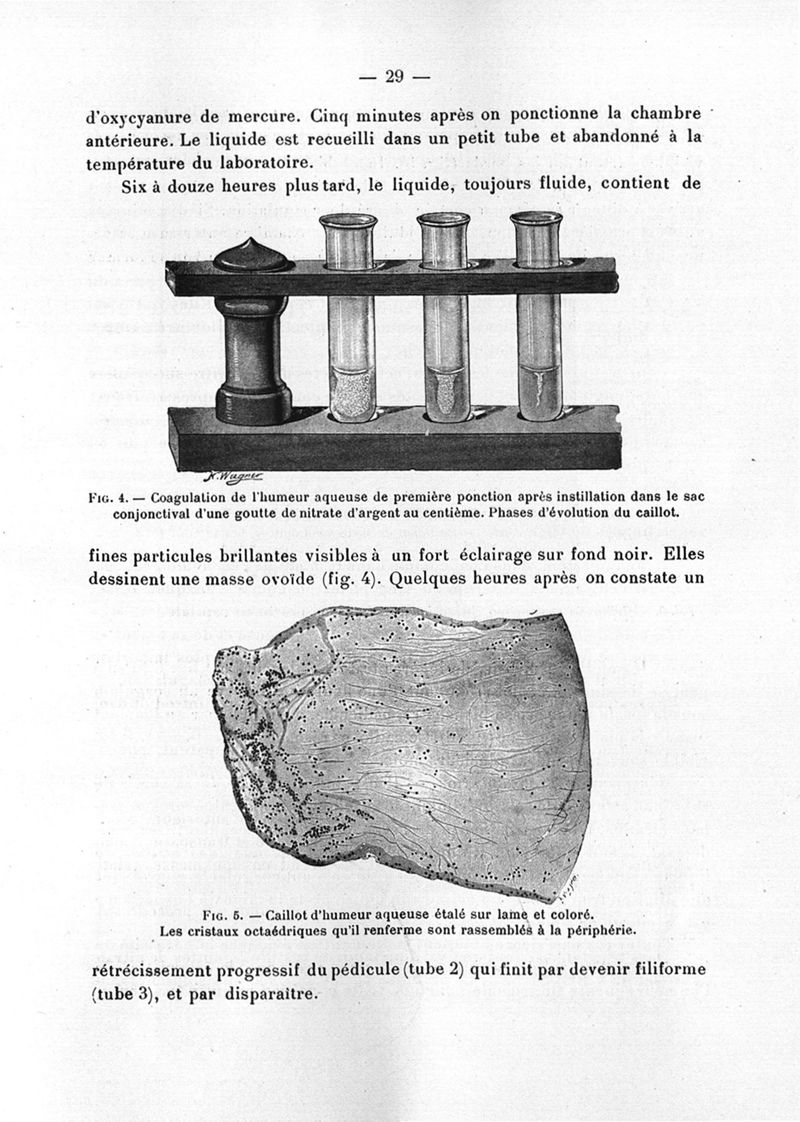 — 29 —

d'oxycyanure de mercure. Cinq minutes après on ponctionne la chambre antérieure. Le liquide est recueilli dans un petit tube et abandonné à la température du laboratoire.

Six à douze heures plus tard, le liquide, toujours fluide, contient de

K. Wagner

Fig. 4. — Coagulation de l'humeur aqueuse de première ponction après instillation dans le sac conjonctival d'une goutte de nitrate d'argent au centième. Phases d'évolution du caillot.

fines particules brillantes visibles à un fort éclairage sur fond noir. Elles dessinent une masse ovoïde (fig. 4). Quelques heures après on constate un

Fig. 5. — Caillot d'humeur aqueuse étalé sur lame et coloré. Les cristaux octaédriques qu'il renferme sont rassemblés à la périphérie.

rétrécissement progressif du pédicule (tube 2) qui finit par devenir filiforme (tube 3), et par disparaître.